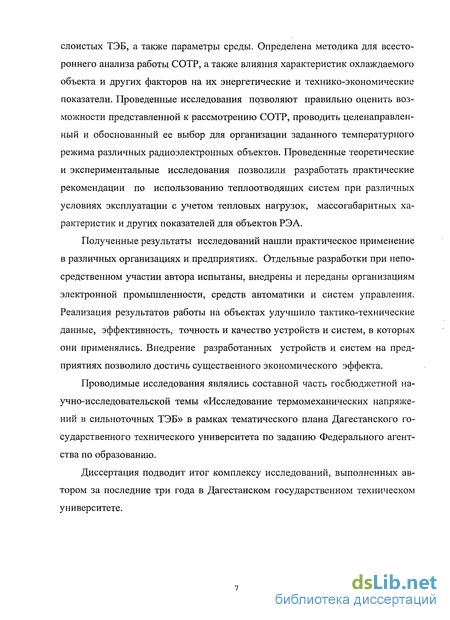 слоистых ТЭБ, а также параметры среды. Определена методика для всестороннего анализа работы СОТР, а также влияния характеристик охлаждаемого объекта и других факторов на их энергетические и технико-экономические показатели. Проведенные исследования позволяют правильно оценить возможности представленной к рассмотрению СОТР, проводить целенаправленный и обоснованный ее выбор для организации заданного температурного режима различных радиоэлектронных объектов. Проведенные теоретические и экспериментальные исследования позволили разработать практические рекомендации по использованию теплоотводящих систем при различных условиях эксплуатации с учетом тепловых нагрузок, массогабаритных характеристик и других показателей для объектов РЭА.

Полученные результаты исследований нашли практическое применение в различных организациях и предприятиях. Отдельные разработки при непосредственном участии автора испытаны, внедрены и переданы организациям электронной промышленности, средств автоматики и систем управления. Реализация результатов работы на объектах улучшило тактико-технические данные, эффективность, точность и качество устройств и систем, в которых они применялись. Внедрение разработанных устройств и систем на предприятиях позволило достичь существенного экономического эффекта.

Проводимые исследования являлись составной часть госбюджетной научно-исследовательской темы «Исследование термомеханических напряжений в сильноточных ТЭБ» в рамках тематического плана Дагестанского государственного технического университета по заданию Федерального агентства по образованию.

Диссертация подводит итог комплексу исследований, выполненных автором за последние три года в Дагестанском государственном техническом университете.

7

dsLib.net
библиотека диссертаций